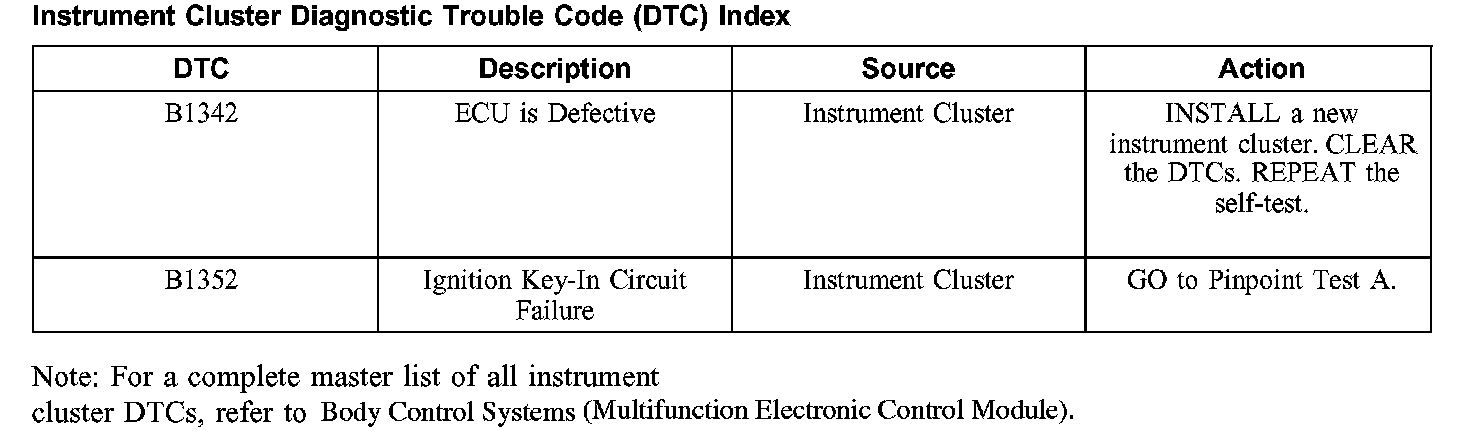 Instrument Cluster Diagnostic Trouble Code (DTC) Index

| DTC | Description | Source | Action |
|---|---|---|---|
| B1342 | ECU is Defective | Instrument Cluster | INSTALL a new instrument cluster. CLEAR the DTCs. REPEAT the self-test. |
| B1352 | Ignition Key-In Circuit Failure | Instrument Cluster | GO to Pinpoint Test A. |

Note: For a complete master list of all instrument cluster DTCs, refer to Body Control Systems (Multifunction Electronic Control Module).